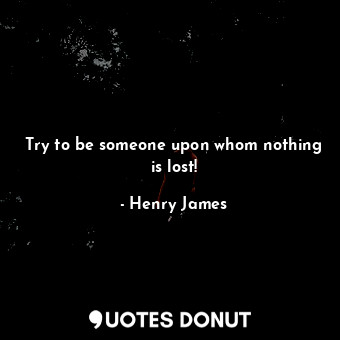 Try to be someone upon whom nothing is lost!

- Henry James

QUOTES DONUT